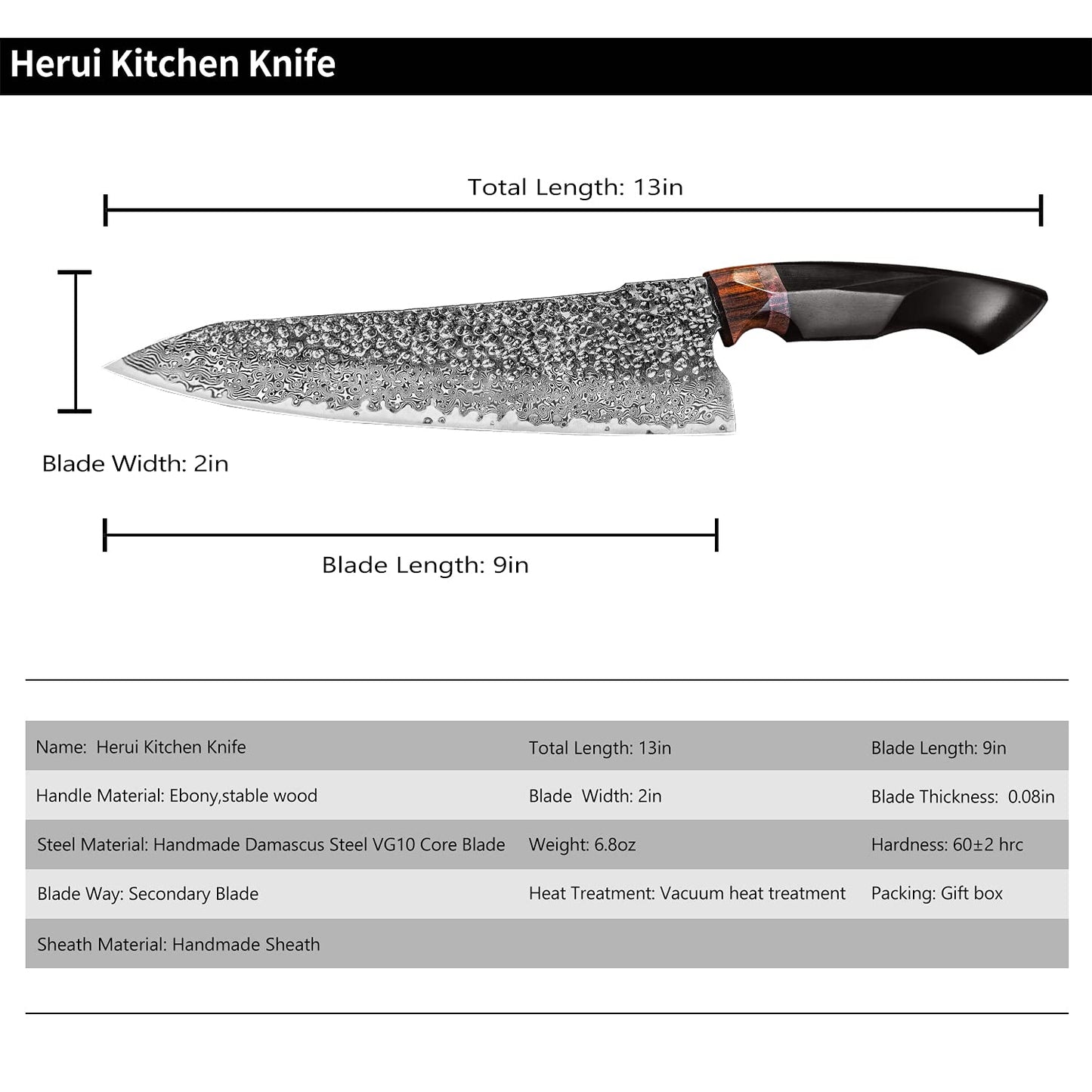 Herui Kitchen Knife

Total Length: 13in

Blade Width: 2in

Blade Length: 9in

| Name: Herui Kitchen Knife | Total Length: 13in | Blade Length: 9in |
|---|---|---|
| Handle Material: Ebony,stable wood | Blade Width: 2in | Blade Thickness: 0.08in |
| Steel Material: Handmade Damascus Steel VG10 Core Blade | Weight: 6.8oz | Hardness: 60±2 hrc |
| Blade Way: Secondary Blade | Heat Treatment: Vacuum heat treatment | Packing: Gift box |
| Sheath Material: Handmade Sheath | | |